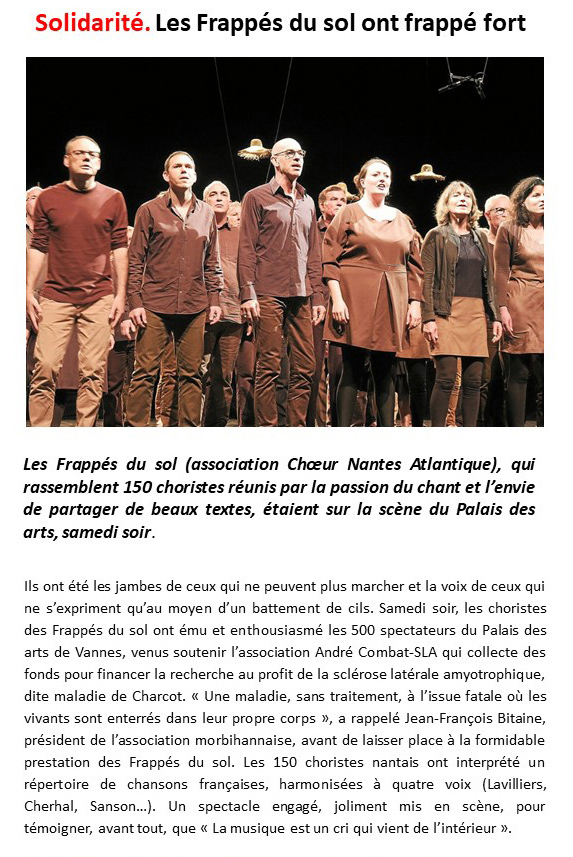 Solidarité. Les Frappés du sol ont frappé fort

Les Frappés du sol (association Chœur Nantes Atlantique), qui rassemblent 150 choristes réunis par la passion du chant et l'envie de partager de beaux textes, étaient sur la scène du Palais des arts, samedi soir.

Ils ont été les jambes de ceux qui ne peuvent plus marcher et la voix de ceux qui ne s'expriment qu'au moyen d'un battement de cils. Samedi soir, les choristes des Frappés du sol ont ému et enthousiasmé les 500 spectateurs du Palais des arts de Vannes, venus soutenir l'association André Combat-SLA qui collecte des fonds pour financer la recherche au profit de la sclérose latérale amyotrophique, dite maladie de Charcot. « Une maladie, sans traitement, à l'issue fatale où les vivants sont enterrés dans leur propre corps », a rappelé Jean-François Bitaine, président de l'association morbihannaise, avant de laisser place à la formidable prestation des Frappés du sol. Les 150 choristes nantais ont interprété un répertoire de chansons françaises, harmonisées à quatre voix (Lavilliers, Cherhal, Sanson…). Un spectacle engagé, joliment mis en scène, pour témoigner, avant tout, que « La musique est un cri qui vient de l'intérieur ».